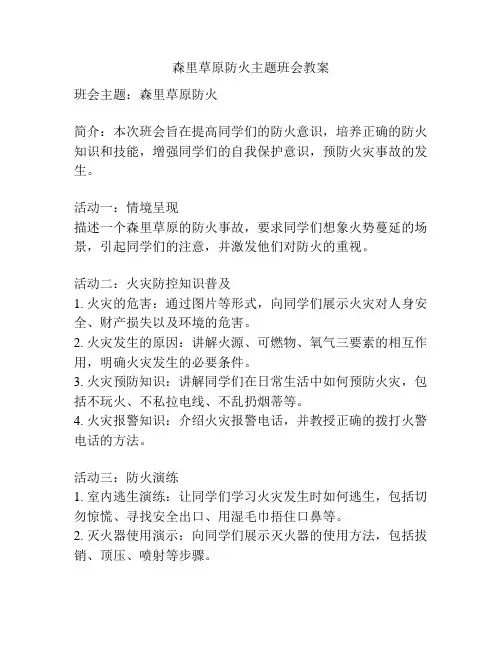 森里草原防火主题班会教案

班会主题：森里草原防火

简介：本次班会旨在提高同学们的防火意识，培养正确的防火知识和技能，增强同学们的自我保护意识，预防火灾事故的发生。

活动一：情境呈现
描述一个森里草原的防火事故，要求同学们想象火势蔓延的场景，引起同学们的注意，并激发他们对防火的重视。

活动二：火灾防控知识普及
1. 火灾的危害：通过图片等形式，向同学们展示火灾对人身安全、财产损失以及环境的危害。
2. 火灾发生的原因：讲解火源、可燃物、氧气三要素的相互作用，明确火灾发生的必要条件。
3. 火灾预防知识：讲解同学们在日常生活中如何预防火灾，包括不玩火、不私拉电线、不乱扔烟蒂等。
4. 火灾报警知识：介绍火灾报警电话，并教授正确的拨打火警电话的方法。

活动三：防火演练
1. 室内逃生演练：让同学们学习火灾发生时如何逃生，包括切勿惊慌、寻找安全出口、用湿毛巾捂住口鼻等。
2. 灭火器使用演示：向同学们展示灭火器的使用方法，包括拔销、顶压、喷射等步骤。